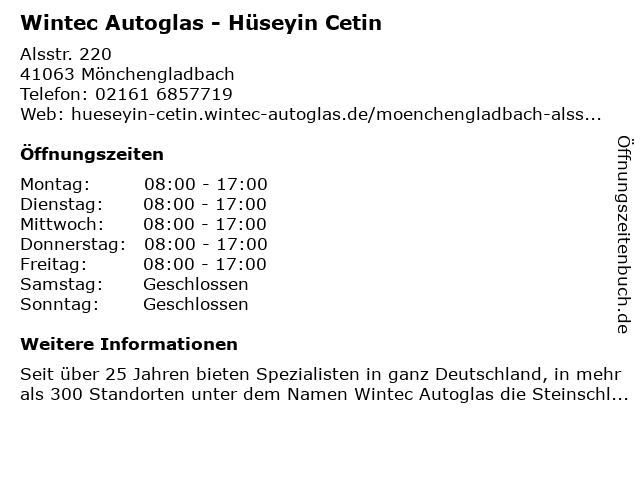 Wintec Autoglas - Hüseyin Cetin

Alsstr. 220
41063 Mönchengladbach
Telefon: 02161 6857719
Web: hueseyin-cetin.wintec-autoglas.de/moenchengladbach-alss...

Öffnungszeiten

Montag: 08:00 - 17:00
Dienstag: 08:00 - 17:00
Mittwoch: 08:00 - 17:00
Donnerstag: 08:00 - 17:00
Freitag: 08:00 - 17:00
Samstag: Geschlossen
Sonntag: Geschlossen

Weitere Informationen

Seit über 25 Jahren bieten Spezialisten in ganz Deutschland, in mehr als 300 Standorten unter dem Namen Wintec Autoglas die Steinschl...

Öffnungszeitenbuch.de